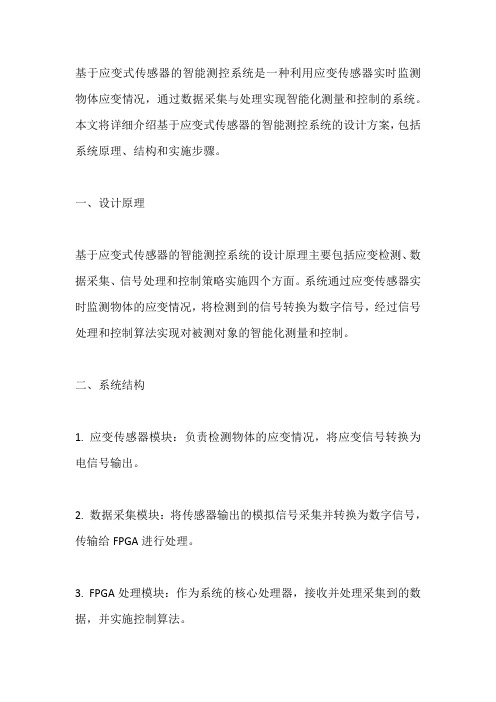 基于应变式传感器的智能测控系统是一种利用应变传感器实时监测物体应变情况，通过数据采集与处理实现智能化测量和控制的系统。本文将详细介绍基于应变式传感器的智能测控系统的设计方案，包括系统原理、结构和实施步骤。

一、设计原理

基于应变式传感器的智能测控系统的设计原理主要包括应变检测、数据采集、信号处理和控制策略实施四个方面。系统通过应变传感器实时监测物体的应变情况，将检测到的信号转换为数字信号，经过信号处理和控制算法实现对被测对象的智能化测量和控制。

二、系统结构

1. 应变传感器模块：负责检测物体的应变情况，将应变信号转换为电信号输出。

2. 数据采集模块：将传感器输出的模拟信号采集并转换为数字信号，传输给 FPGA 进行处理。

3. FPGA 处理模块：作为系统的核心处理器，接收并处理采集到的数据，并实施控制算法。